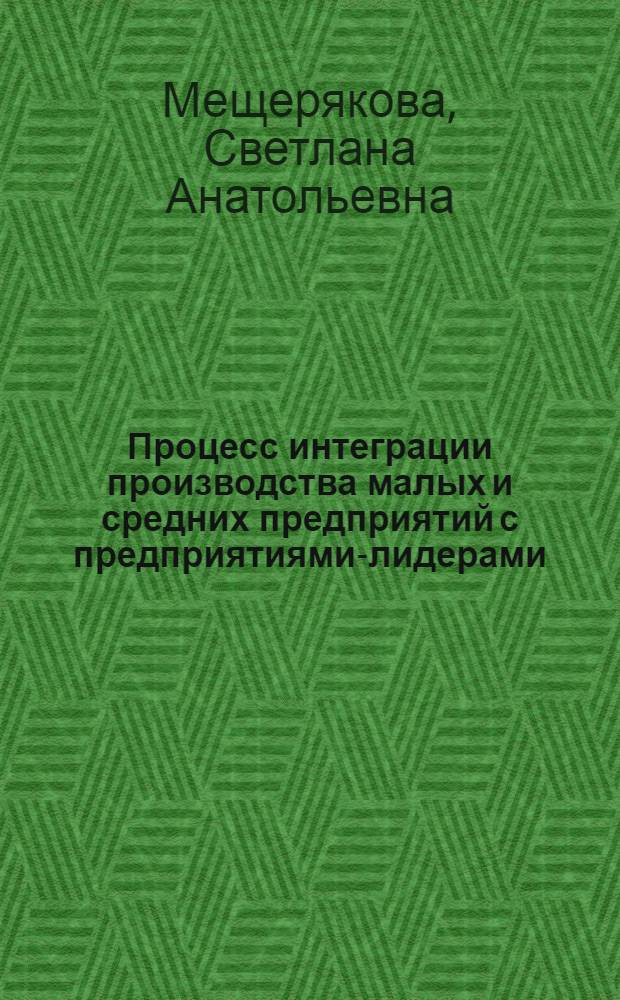 Мещерякова, Светлана Анатольевна

Процесс интеграции производства малых и средних предприятий с предприятиями-лидерами